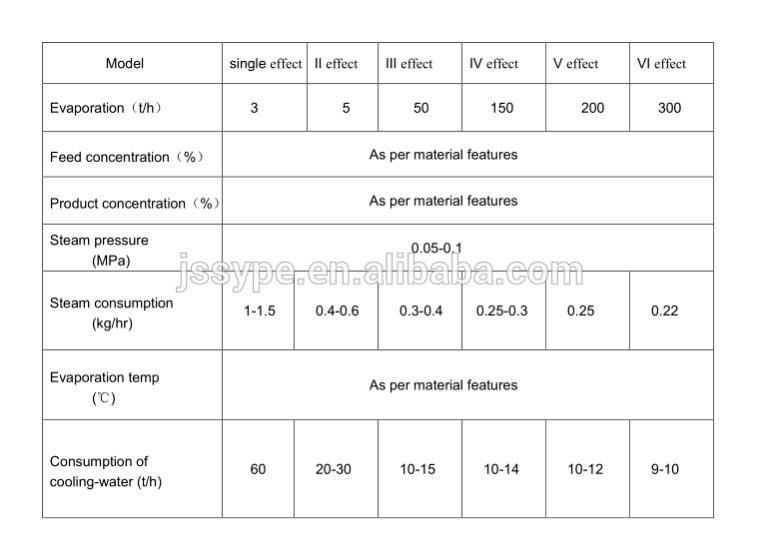 | Model | single effect | II effect | III effect | IV effect | V effect | VI effect |
|---|---|---|---|---|---|---|
| Evaporation（t/h） | 3 | 5 | 50 | 150 | 200 | 300 |
| Feed concentration（%） | As per material features | | | | | |
| Product concentration（%） | As per material features | | | | | |
| Steam pressure (MPa) | 0.05-0.1 | | | | | |
| Steam consumption (kg/hr) | 1-1.5 | 0.4-0.6 | 0.3-0.4 | 0.25-0.3 | 0.25 | 0.22 |
| Evaporation temp (℃) | As per material features | | | | | |
| Consumption of cooling-water (t/h) | 60 | 20-30 | 10-15 | 10-14 | 10-12 | 9-10 |

jssype.en.alibaba.com